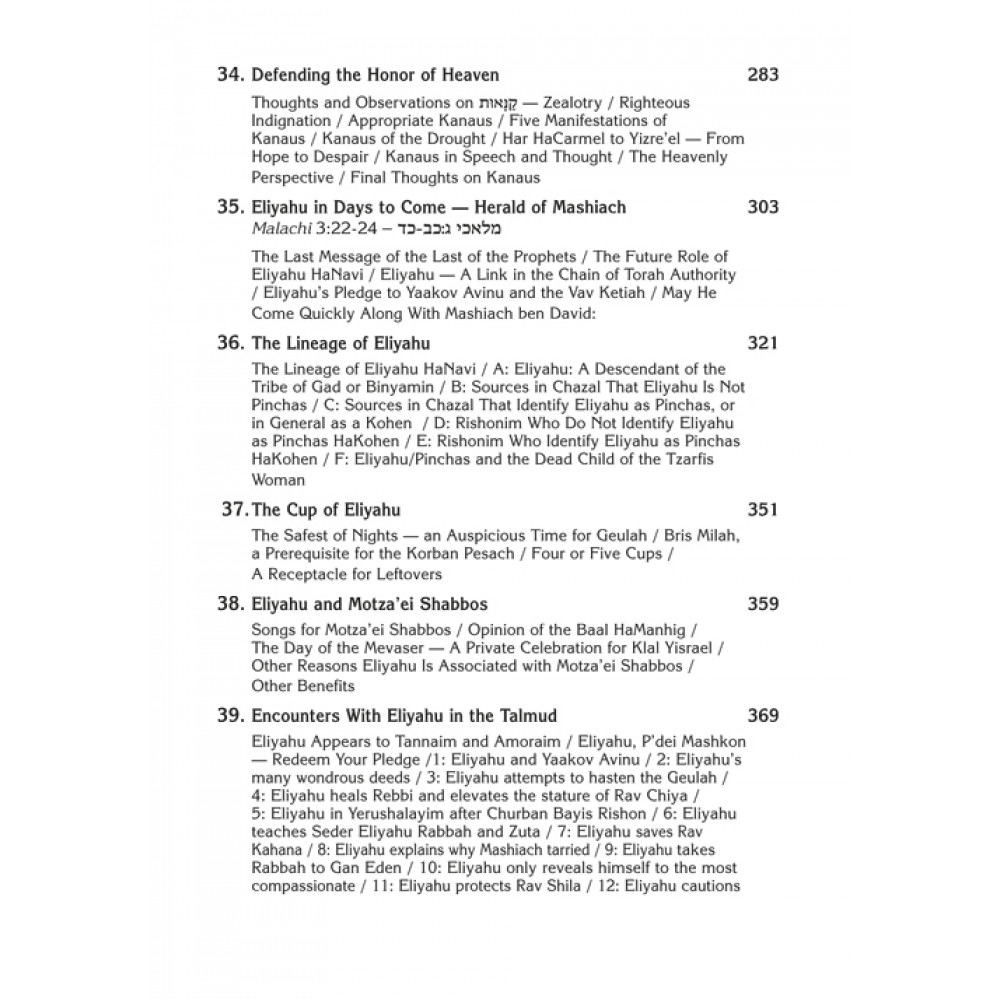 34. Defending the Honor of Heaven 283

Thoughts and Observations on קַנָּאוּת — Zealotry / Righteous Indignation / Appropriate Kanaus / Five Manifestations of Kanaus / Kanaus of the Drought / Har HaCarmel to Yizre'el — From Hope to Despair / Kanaus in Speech and Thought / The Heavenly Perspective / Final Thoughts on Kanaus

35. Eliyahu in Days to Come — Herald of Mashiach 303
Malachi 3:22-24 – מלאכי ג:כב-כד

The Last Message of the Last of the Prophets / The Future Role of Eliyahu HaNavi / Eliyahu — A Link in the Chain of Torah Authority / Eliyahu's Pledge to Yaakov Avinu and the Vav Ketiah / May He Come Quickly Along With Mashiach ben David:

36. The Lineage of Eliyahu 321

The Lineage of Eliyahu HaNavi / A: Eliyahu: A Descendant of the Tribe of Gad or Binyamin / B: Sources in Chazal That Eliyahu Is Not Pinchas / C: Sources in Chazal That Identify Eliyahu as Pinchas, or in General as a Kohen / D: Rishonim Who Do Not Identify Eliyahu as Pinchas HaKohen / E: Rishonim Who Identify Eliyahu as Pinchas HaKohen / F: Eliyahu/Pinchas and the Dead Child of the Tzarfis Woman

37. The Cup of Eliyahu 351

The Safest of Nights — an Auspicious Time for Geulah / Bris Milah, a Prerequisite for the Korban Pesach / Four or Five Cups / A Receptacle for Leftovers

38. Eliyahu and Motza'ei Shabbos 359

Songs for Motza'ei Shabbos / Opinion of the Baal HaManhig / The Day of the Mevaser — A Private Celebration for Klal Yisrael / Other Reasons Eliyahu Is Associated with Motza'ei Shabbos / Other Benefits

39. Encounters With Eliyahu in the Talmud 369

Eliyahu Appears to Tannaim and Amoraim / Eliyahu, P'dei Mashkon — Redeem Your Pledge /1: Eliyahu and Yaakov Avinu / 2: Eliyahu's many wondrous deeds / 3: Eliyahu attempts to hasten the Geulah / 4: Eliyahu heals Rebbi and elevates the stature of Rav Chiya / 5: Eliyahu in Yerushalayim after Churban Bayis Rishon / 6: Eliyahu teaches Seder Eliyahu Rabbah and Zuta / 7: Eliyahu saves Rav Kahana / 8: Eliyahu explains why Mashiach tarried / 9: Eliyahu takes Rabbah to Gan Eden / 10: Eliyahu only reveals himself to the most compassionate / 11: Eliyahu protects Rav Shila / 12: Eliyahu cautions